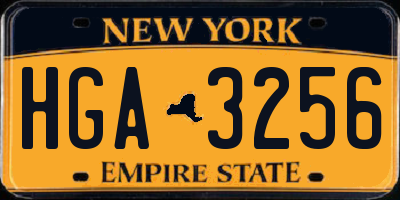 NEW YORK
HGA 3256
EMPIRE STATE